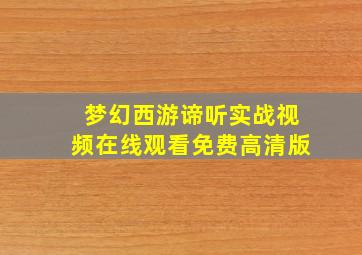 梦幻西游谛听实战视频在线观看免费高清版